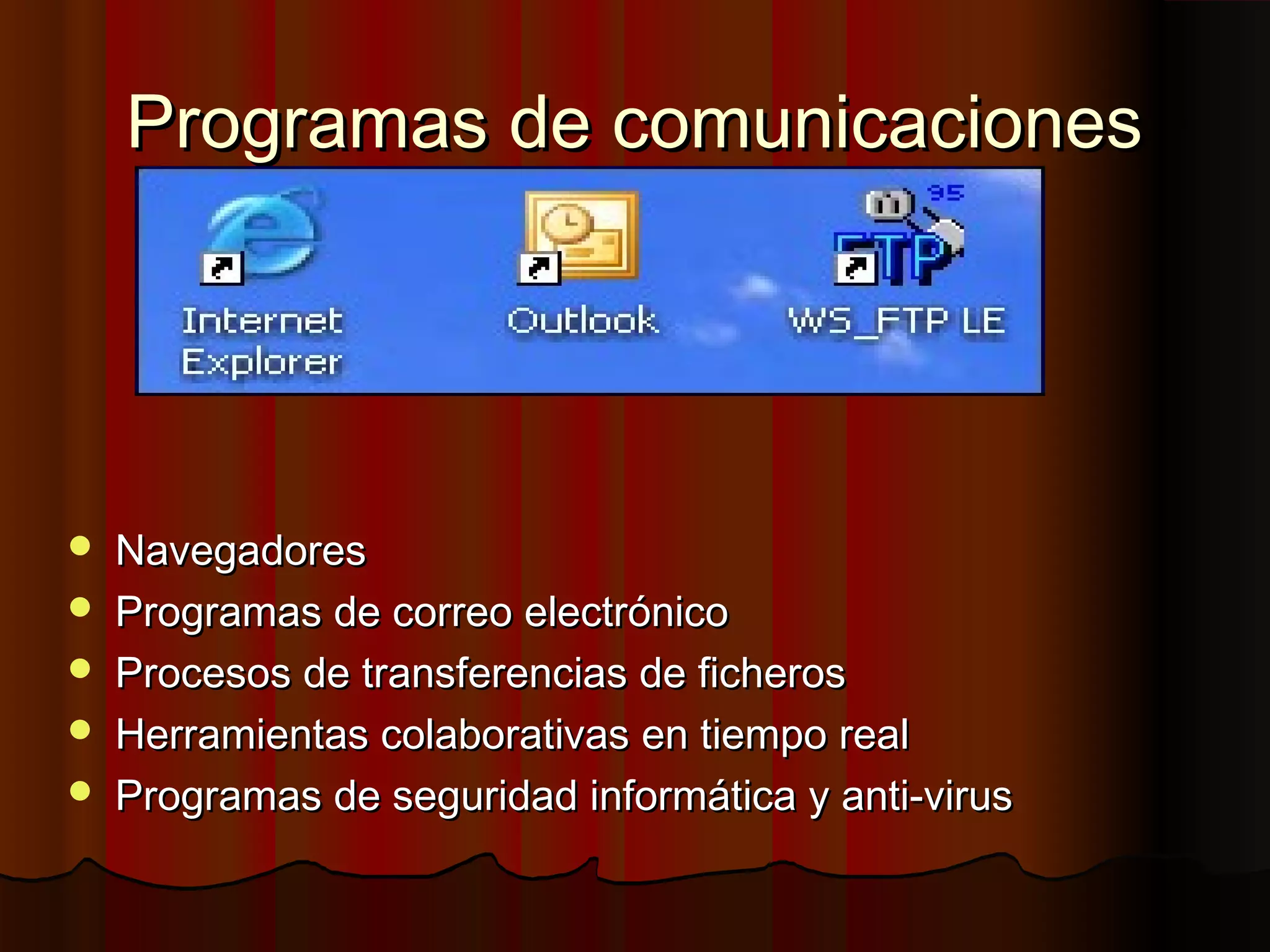 Programas de comunicaciones

Internet Explorer

Outlook

95
FTP
WS_FTP LE

- Navegadores
- Programas de correo electrónico
- Procesos de transferencias de ficheros
- Herramientas colaborativas en tiempo real
- Programas de seguridad informática y anti-virus